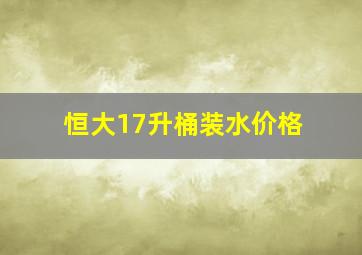 恒大17升桶装水价格